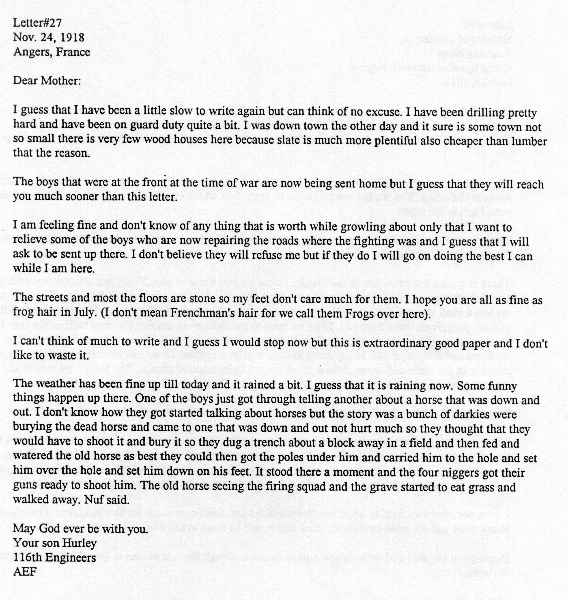 Letter#27
Nov. 24, 1918
Angers, France

Dear Mother:

I guess that I have been a little slow to write again but can think of no excuse. I have been drilling pretty hard and have been on guard duty quite a bit. I was down town the other day and it sure is some town not so small there is very few wood houses here because slate is much more plentiful also cheaper than lumber that the reason.

The boys that were at the front at the time of war are now being sent home but I guess that they will reach you much sooner than this letter.

I am feeling fine and don't know of any thing that is worth while growling about only that I want to relieve some of the boys who are now repairing the roads where the fighting was and I guess that I will ask to be sent up there. I don't believe they will refuse me but if they do I will go on doing the best I can while I am here.

The streets and most the floors are stone so my feet don't care much for them. I hope you are all as fine as frog hair in July. (I don't mean Frenchman's hair for we call them Frogs over here).

I can't think of much to write and I guess I would stop now but this is extraordinary good paper and I don't like to waste it.

The weather has been fine up till today and it rained a bit. I guess that it is raining now. Some funny things happen up there. One of the boys just got through telling another about a horse that was down and out. I don't know how they got started talking about horses but the story was a bunch of darkies were burying the dead horse and came to one that was down and out not hurt much so they thought that they would have to shoot it and bury it so they dug a trench about a block away in a field and then fed and watered the old horse as best they could then got the poles under him and carried him to the hole and set him over the hole and set him down on his feet. It stood there a moment and the four niggers got their guns ready to shoot him. The old horse seeing the firing squad and the grave started to eat grass and walked away. Nuf said.

May God ever be with you.
Your son Hurley
116th Engineers
AEF